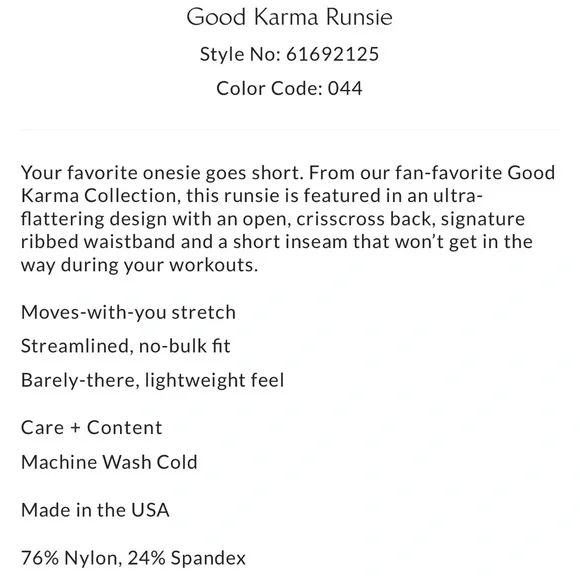 Good Karma Runsie

Style No: 61692125

Color Code: 044

Your favorite onesie goes short. From our fan-favorite Good Karma Collection, this runsie is featured in an ultra-flattering design with an open, crisscross back, signature ribbed waistband and a short inseam that won't get in the way during your workouts.

Moves-with-you stretch

Streamlined, no-bulk fit

Barely-there, lightweight feel

Care + Content

Machine Wash Cold

Made in the USA

76% Nylon, 24% Spandex